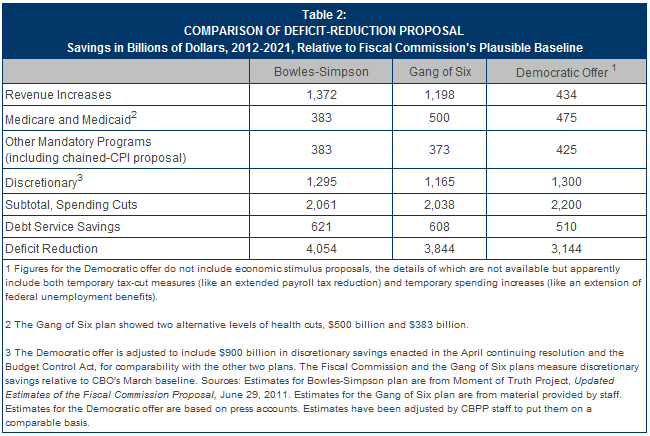 Table 2:
COMPARISON OF DEFICIT-REDUCTION PROPOSAL
Savings in Billions of Dollars, 2012-2021, Relative to Fiscal Commission's Plausible Baseline

| | Bowles-Simpson | Gang of Six | Democratic Offer $^1$ |
|---|---|---|---|
| Revenue Increases | 1,372 | 1,198 | 434 |
| Medicare and Medicaid$^2$ | 383 | 500 | 475 |
| Other Mandatory Programs (including chained-CPI proposal) | 383 | 373 | 425 |
| Discretionary$^3$ | 1,295 | 1,165 | 1,300 |
| Subtotal, Spending Cuts | 2,061 | 2,038 | 2,200 |
| Debt Service Savings | 621 | 608 | 510 |
| Deficit Reduction | 4,054 | 3,844 | 3,144 |

1 Figures for the Democratic offer do not include economic stimulus proposals, the details of which are not available but apparently include both temporary tax-cut measures (like an extended payroll tax reduction) and temporary spending increases (like an extension of federal unemployment benefits).

2 The Gang of Six plan showed two alternative levels of health cuts, $500 billion and $383 billion.

3 The Democratic offer is adjusted to include $900 billion in discretionary savings enacted in the April continuing resolution and the Budget Control Act, for comparability with the other two plans. The Fiscal Commission and the Gang of Six plans measure discretionary savings relative to CBO's March baseline. Sources: Estimates for Bowles-Simpson plan are from Moment of Truth Project, Updated Estimates of the Fiscal Commission Proposal, June 29, 2011. Estimates for the Gang of Six plan are from material provided by staff. Estimates for the Democratic offer are based on press accounts. Estimates have been adjusted by CBPP staff to put them on a comparable basis.